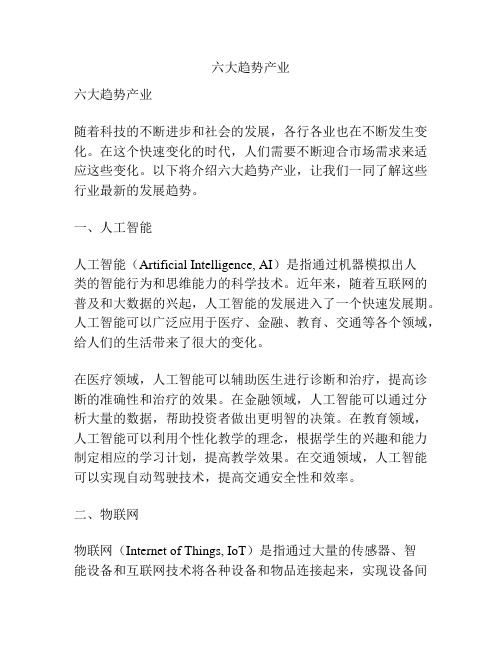 六大趋势产业

六大趋势产业

随着科技的不断进步和社会的发展，各行各业也在不断发生变化。在这个快速变化的时代，人们需要不断迎合市场需求来适应这些变化。以下将介绍六大趋势产业，让我们一同了解这些行业最新的发展趋势。

一、人工智能

人工智能（Artificial Intelligence, AI）是指通过机器模拟出人类的智能行为和思维能力的科学技术。近年来，随着互联网的普及和大数据的兴起，人工智能的发展进入了一个快速发展期。人工智能可以广泛应用于医疗、金融、教育、交通等各个领域，给人们的生活带来了很大的变化。

在医疗领域，人工智能可以辅助医生进行诊断和治疗，提高诊断的准确性和治疗的效果。在金融领域，人工智能可以通过分析大量的数据，帮助投资者做出更明智的决策。在教育领域，人工智能可以利用个性化教学的理念，根据学生的兴趣和能力制定相应的学习计划，提高教学效果。在交通领域，人工智能可以实现自动驾驶技术，提高交通安全性和效率。

二、物联网

物联网（Internet of Things, IoT）是指通过大量的传感器、智能设备和互联网技术将各种设备和物品连接起来，实现设备间